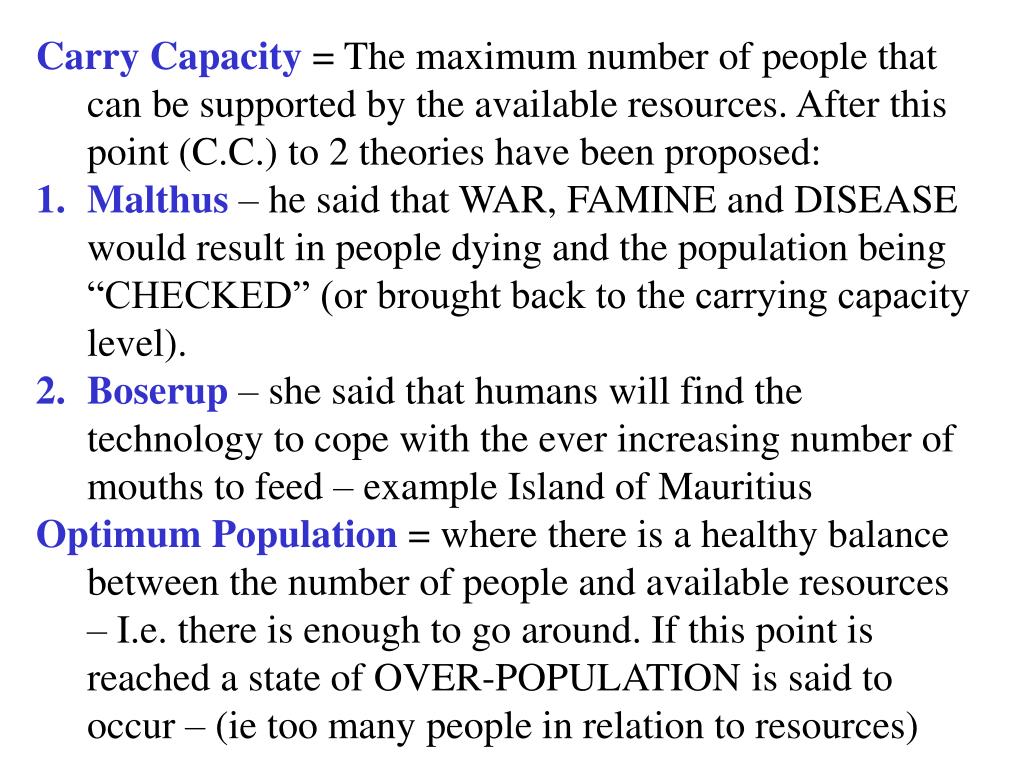 Carry Capacity = The maximum number of people that can be supported by the available resources. After this point (C.C.) to 2 theories have been proposed:

1. Malthus – he said that WAR, FAMINE and DISEASE would result in people dying and the population being “CHECKED” (or brought back to the carrying capacity level).

2. Boserup – she said that humans will find the technology to cope with the ever increasing number of mouths to feed – example Island of Mauritius

Optimum Population = where there is a healthy balance between the number of people and available resources – I.e. there is enough to go around. If this point is reached a state of OVER-POPULATION is said to occur – (ie too many people in relation to resources)